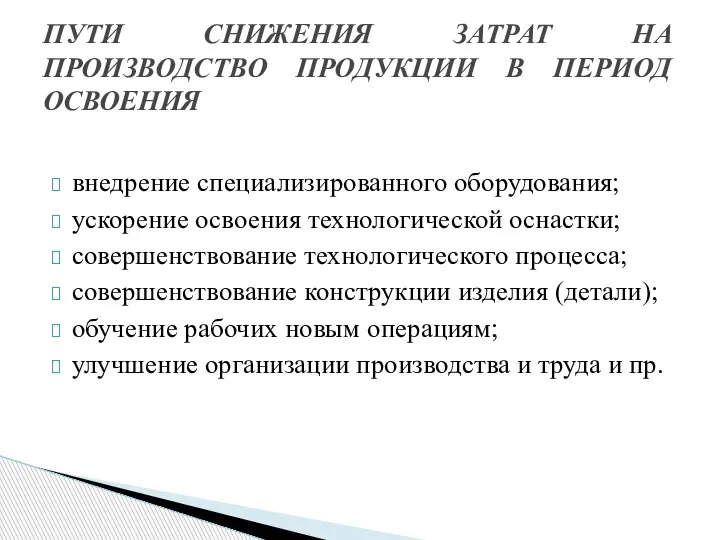 ПУТИ СНИЖЕНИЯ ЗАТРАТ НА ПРОИЗВОДСТВО ПРОДУКЦИИ В ПЕРИОД ОСВОЕНИЯ

внедрение специализированного оборудования;
ускорение освоения технологической оснастки;
совершенствование технологического процесса;
совершенствование конструкции изделия (детали);
обучение рабочих новым операциям;
улучшение организации производства и труда и пр.